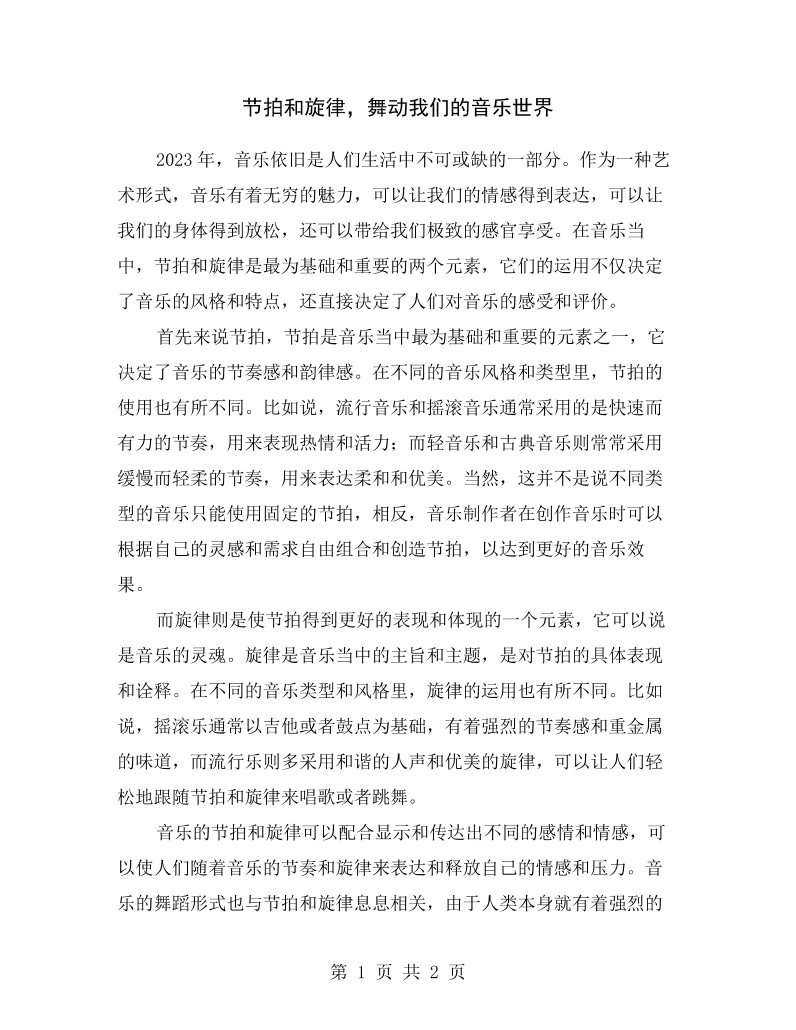 节拍和旋律，舞动我们的音乐世界

2023年，音乐依旧是人们生活中不可或缺的一部分。作为一种艺术形式，音乐有着无穷的魅力，可以让我们的情感得到表达，可以让我们的身体得到放松，还可以带给我们极致的感官享受。在音乐当中，节拍和旋律是最为基础和重要的两个元素，它们的运用不仅决定了音乐的风格和特点，还直接决定了人们对音乐的感受和评价。

首先来说节拍，节拍是音乐当中最为基础和重要的元素之一，它决定了音乐的节奏感和韵律感。在不同的音乐风格和类型里，节拍的使用也有所不同。比如说，流行音乐和摇滚音乐通常采用的是快速而有力的节奏，用来表现热情和活力；而轻音乐和古典音乐则常常采用缓慢而轻柔的节奏，用来表达柔和和优美。当然，这并不是说不同类型的音乐只能使用固定的节拍，相反，音乐制作者在创作音乐时可以根据自己的灵感和需求自由组合和创造节拍，以达到更好的音乐效果。

而旋律则是使节拍得到更好的表现和体现的一个元素，它可以说是音乐的灵魂。旋律是音乐当中的主旨和主题，是对节拍的具体表现和诠释。在不同的音乐类型和风格里，旋律的运用也有所不同。比如说，摇滚乐通常以吉他或者鼓点为基础，有着强烈的节奏感和重金属的味道，而流行乐则多采用和谐的人声和优美的旋律，可以让人们轻松地跟随节拍和旋律来唱歌或者跳舞。

音乐的节拍和旋律可以配合显示和传达出不同的感情和情感，可以使人们随着音乐的节奏和旋律来表达和释放自己的情感和压力。音乐的舞蹈形式也与节拍和旋律息息相关，由于人类本身就有着强烈的

第1页 共2页